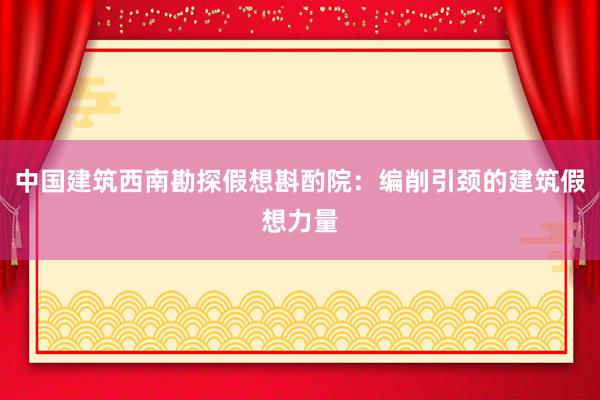 中国建筑西南勘探假想斟酌院：编削引颈的建筑假想力量